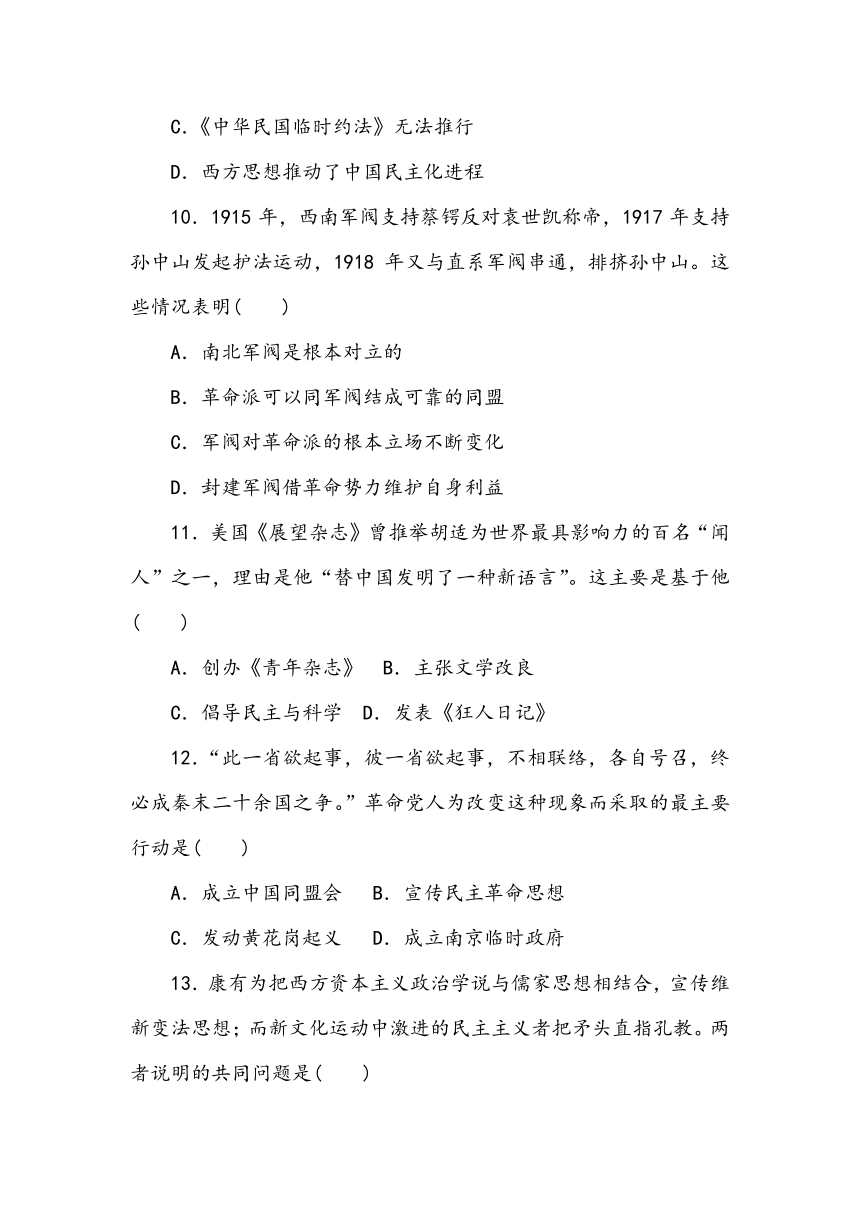 C．《中华民国临时约法》无法推行

D．西方思想推动了中国民主化进程

10．1915 年，西南军阀支持蔡锷反对袁世凯称帝，1917 年支持孙中山发起护法运动，1918 年又与直系军阀串通，排挤孙中山。这些情况表明(　　)

A．南北军阀是根本对立的

B．革命派可以同军阀结成可靠的同盟

C．军阀对革命派的根本立场不断变化

D．封建军阀借革命势力维护自身利益

11．美国《展望杂志》曾推举胡适为世界最具影响力的百名“闻人”之一，理由是他“替中国发明了一种新语言”。这主要是基于他(　　)

A．创办《青年杂志》　B．主张文学改良

C．倡导民主与科学　D．发表《狂人日记》

12．“此一省欲起事，彼一省欲起事，不相联络，各自号召，终必成秦末二十余国之争。”革命党人为改变这种现象而采取的最主要行动是(　　)

A．成立中国同盟会　 B．宣传民主革命思想

C．发动黄花岗起义　 D．成立南京临时政府

13．康有为把西方资本主义政治学说与儒家思想相结合，宣传维新变法思想；而新文化运动中激进的民主主义者把矛头直指孔教。两者说明的共同问题是(　　)